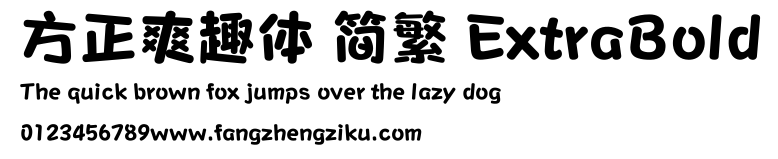 方正爽趣体 简繁 ExtraBold

The quick brown fox jumps over the lazy dog

0123456789www.fangzhengziku.com